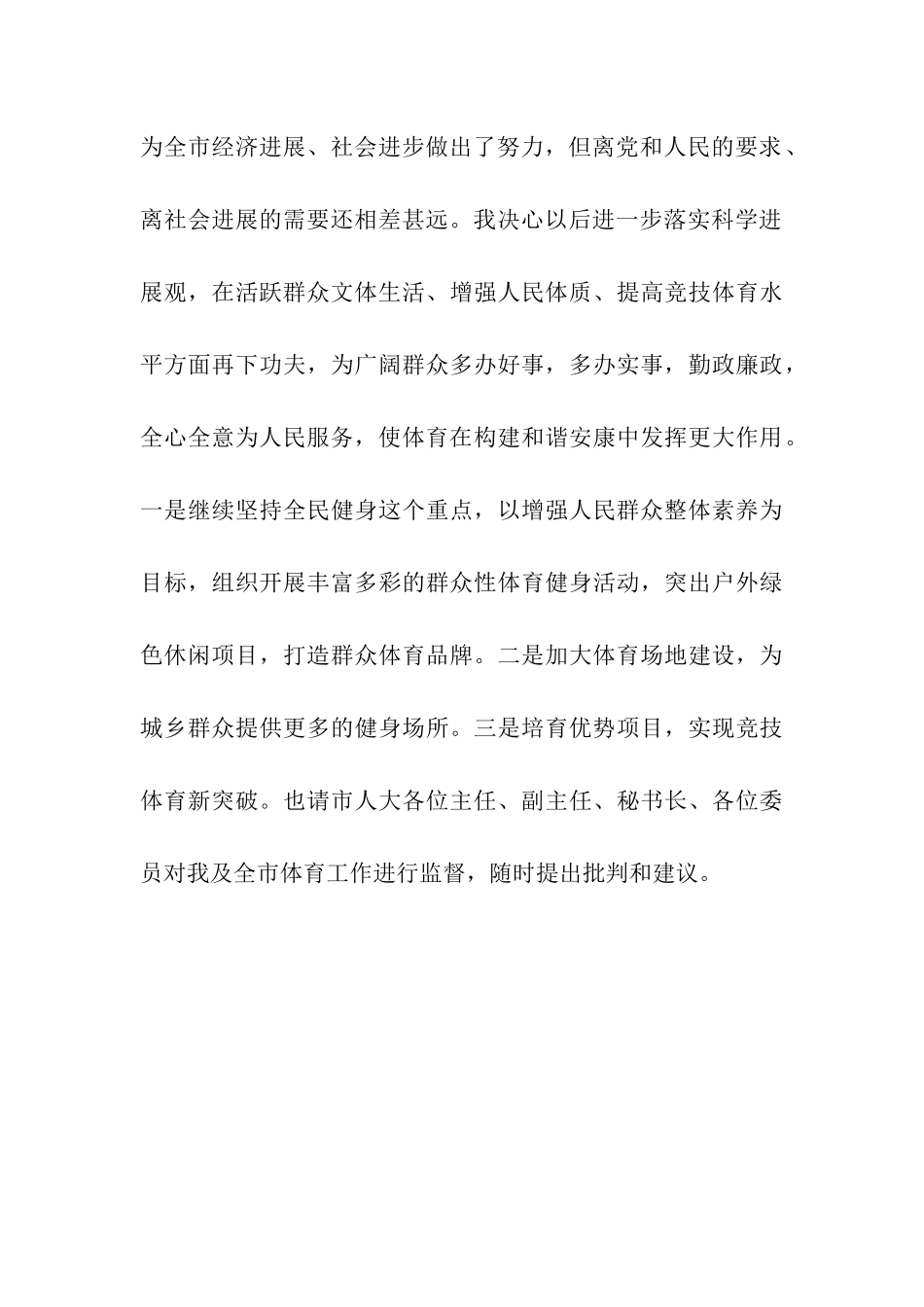 为全市经济进展、社会进步做出了努力，但离党和人民的要求、离社会进展的需要还相差甚远。我决心以后进一步落实科学进展观，在活跃群众文体生活、增强人民体质、提高竞技体育水平方面再下功夫，为广阔群众多办好事，多办实事，勤政廉政，全心全意为人民服务，使体育在构建和谐安康中发挥更大作用。一是继续坚持全民健身这个重点，以增强人民群众整体素养为目标，组织开展丰富多彩的群众性体育健身活动，突出户外绿色休闲项目，打造群众体育品牌。二是加大体育场地建设，为城乡群众提供更多的健身场所。三是培育优势项目，实现竞技体育新突破。也请市人大各位主任、副主任、秘书长、各位委员对我及全市体育工作进行监督，随时提出批判和建议。